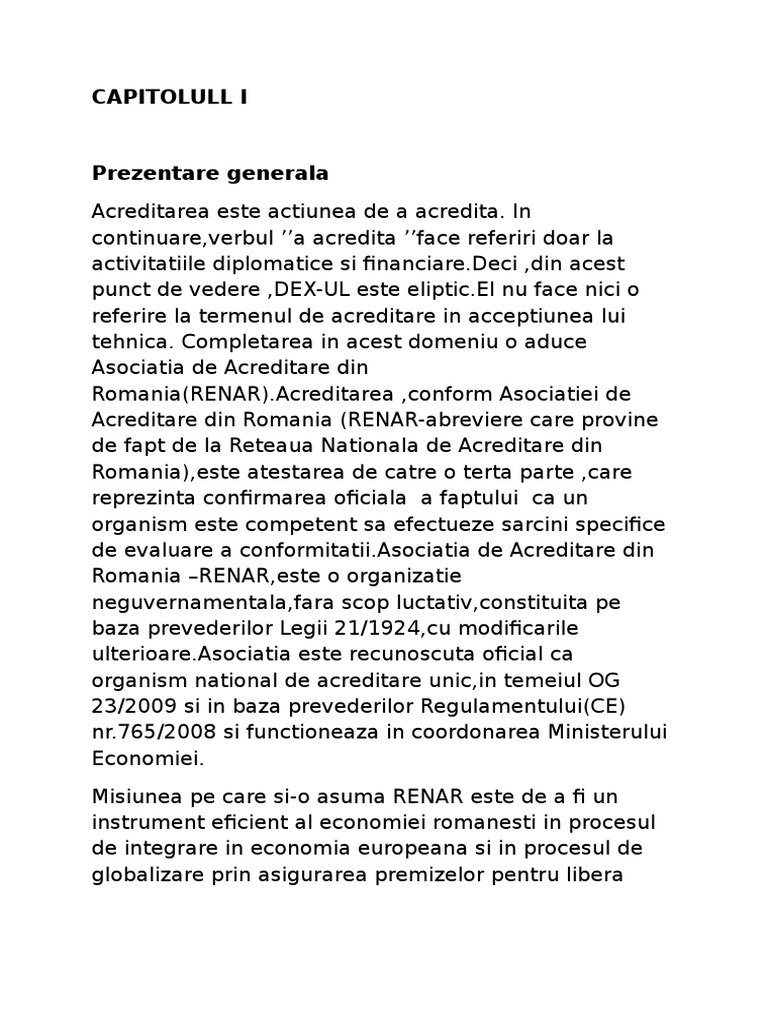 CAPITOLULL I

Prezentare generala

Acreditarea este actiunea de a acredita. In continuare,verbul ’’a acredita ’’face referiri doar la activitatiile diplomatice si financiare.Deci ,din acest punct de vedere ,DEX-UL este eliptic.El nu face nici o referire la termenul de acreditare in acceptiunea lui tehnica. Completarea in acest domeniu o aduce Asociatia de Acreditare din Romania(RENAR).Acreditarea ,conform Asociatiei de Acreditare din Romania (RENAR-abreviere care provine de fapt de la Reteaua Nationala de Acreditare din Romania),este atestarea de catre o terta parte ,care reprezinta confirmarea oficiala  a faptului  ca un organism este competent sa efectueze sarcini specifice de evaluare a conformitatii.Asociatia de Acreditare din Romania –RENAR,este o organizatie neguvernamentala,fara scop luctativ,constituita pe baza prevederilor Legii 21/1924,cu modificarile ulterioare.Asociatia este recunoscuta oficial ca organism national de acreditare unic,in temeiul OG 23/2009 si in baza prevederilor Regulamentului(CE) nr.765/2008 si functioneaza in coordonarea Ministerului Economiei.

Misiunea pe care si-o asuma RENAR este de a fi un instrument eficient al economiei romanesti in procesul de integrare in economia europeana si in procesul de globalizare prin asigurarea premizelor pentru libera